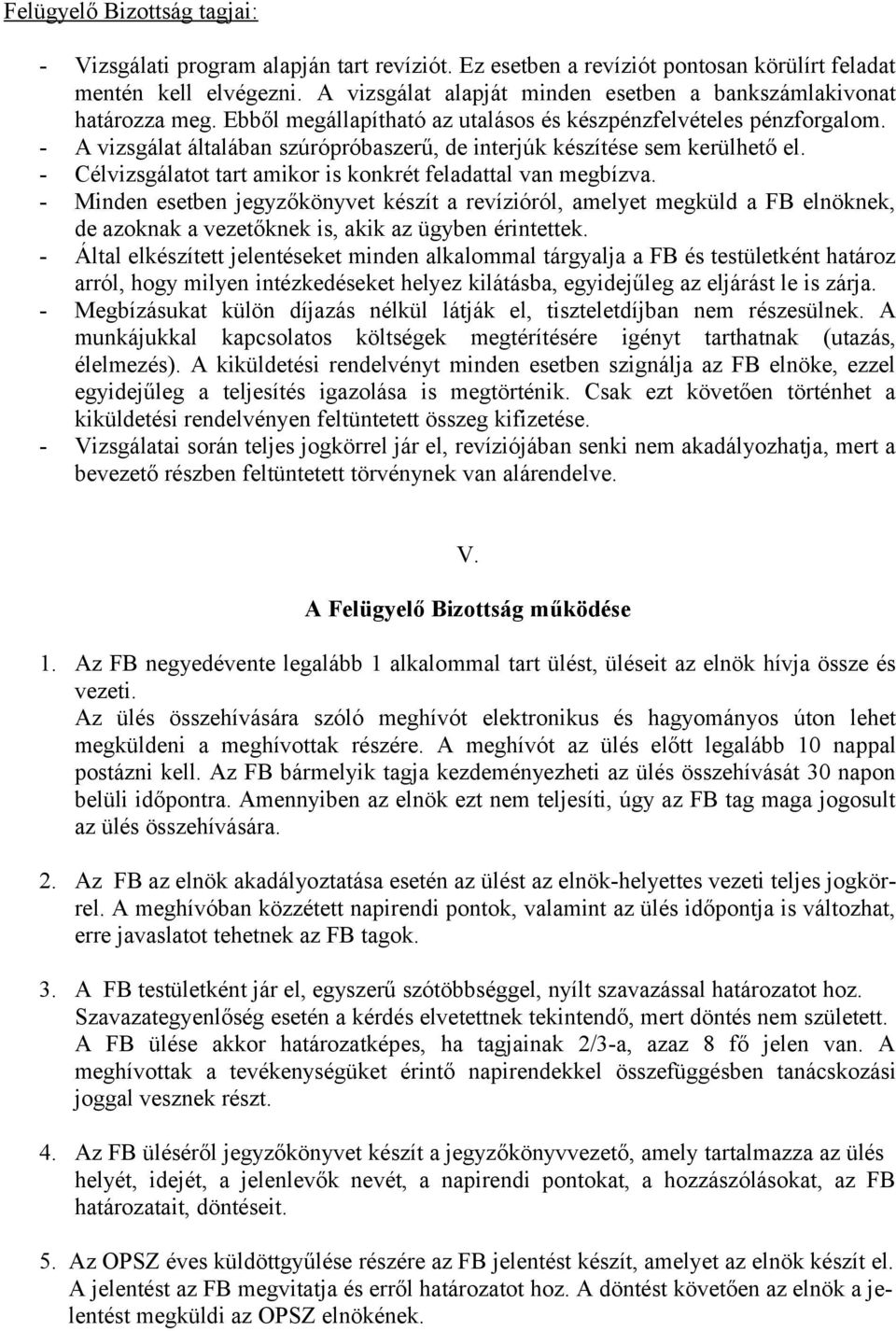 Felügyelő Bizottság tagjai:

- Vizsgálati program alapján tart revíziót. Ez esetben a revíziót pontosan körülírt feladat mentén kell elvégezni. A vizsgálat alapját minden esetben a bankszámlakivonat határozza meg. Ebből megállapítható az utalásos és készpénzfelvételes pénzforgalom.
- A vizsgálat általában szúrópróbaszerű, de interjúk készítése sem kerülhető el.
- Célvizsgálatot tart amikor is konkrét feladattal van megbízva.
- Minden esetben jegyzőkönyvet készít a revízióról, amelyet megküld a FB elnöknek, de azoknak a vezetőknek is, akik az ügyben érintettek.
- Által elkészített jelentéseket minden alkalommal tárgyalja a FB és testületként határoz arról, hogy milyen intézkedéseket helyez kilátásba, egyidejűleg az eljárást le is zárja.
- Megbízásukat külön díjazás nélkül látják el, tiszteletdíjban nem részesülnek. A munkájukkal kapcsolatos költségek megtérítésére igényt tarthatnak (utazás, élelmezés). A kiküldetési rendelvényt minden esetben szignálja az FB elnöke, ezzel egyidejűleg a teljesítés igazolása is megtörténik. Csak ezt követően történhet a kiküldetési rendelvényen feltüntetett összeg kifizetése.
- Vizsgálatai során teljes jogkörrel jár el, revíziójában senki nem akadályozhatja, mert a bevezető részben feltüntetett törvénynek van alárendelve.

V.

A Felügyelő Bizottság működése

1. Az FB negyedévente legalább 1 alkalommal tart ülést, üléseit az elnök hívja össze és vezeti.
Az ülés összehívására szóló meghívót elektronikus és hagyományos úton lehet megküldeni a meghívottak részére. A meghívót az ülés előtt legalább 10 nappal postázni kell. Az FB bármelyik tagja kezdeményezheti az ülés összehívását 30 napon belüli időpontra. Amennyiben az elnök ezt nem teljesíti, úgy az FB tag maga jogosult az ülés összehívására.

2. Az FB az elnök akadályoztatása esetén az ülést az elnök-helyettes vezeti teljes jogkörrel. A meghívóban közzétett napirendi pontok, valamint az ülés időpontja is változhat, erre javaslatot tehetnek az FB tagok.

3. A FB testületként jár el, egyszerű szótöbbséggel, nyílt szavazással határozatot hoz. Szavazategyenlőség esetén a kérdés elvetettnek tekintendő, mert döntés nem született. A FB ülése akkor határozatképes, ha tagjainak 2/3-a, azaz 8 fő jelen van. A meghívottak a tevékenységüket érintő napirendekkel összefüggésben tanácskozási joggal vesznek részt.

4. Az FB üléséről jegyzőkönyvet készít a jegyzőkönyvvezető, amely tartalmazza az ülés helyét, idejét, a jelenlevők nevét, a napirendi pontokat, a hozzászólásokat, az FB határozatait, döntéseit.

5. Az OPSZ éves küldöttgyűlése részére az FB jelentést készít, amelyet az elnök készít el. A jelentést az FB megvitatja és erről határozatot hoz. A döntést követően az elnök a jelentést megküldi az OPSZ elnökének.